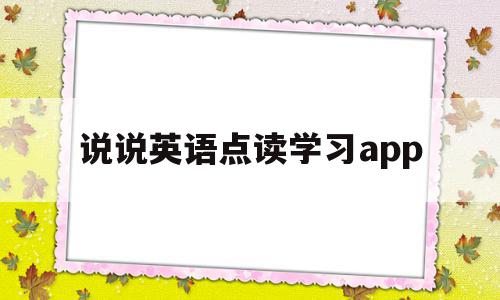 说说英语点读学习app